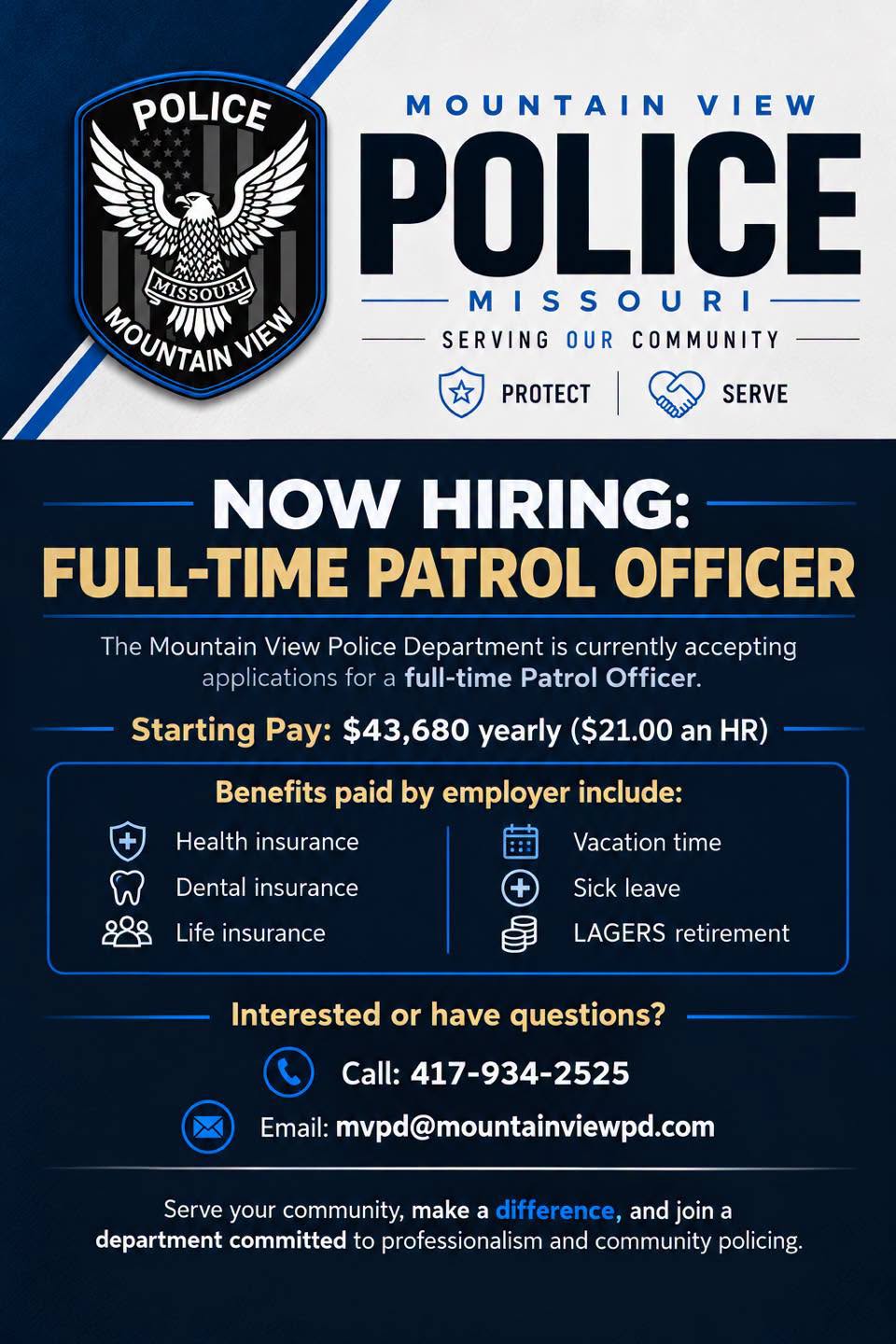 POLICE
MISSOURI
MOUNTAIN VIEW

MOUNTAIN VIEW
POLICE
MISSOURI
SERVING OUR COMMUNITY
PROTECT
SERVE

NOW HIRING:
FULL-TIME PATROL OFFICER

The Mountain View Police Department is currently accepting applications for a full-time Patrol Officer.

Starting Pay: $43,680 yearly ($21.00 an HR)

Benefits paid by employer include:
Health insurance
Dental insurance
Life insurance
Vacation time
Sick leave
LAGERS retirement

Interested or have questions?
Call: 417-934-2525
Email: mvpd@mountainviewpd.com

Serve your community, make a difference, and join a department committed to professionalism and community policing.